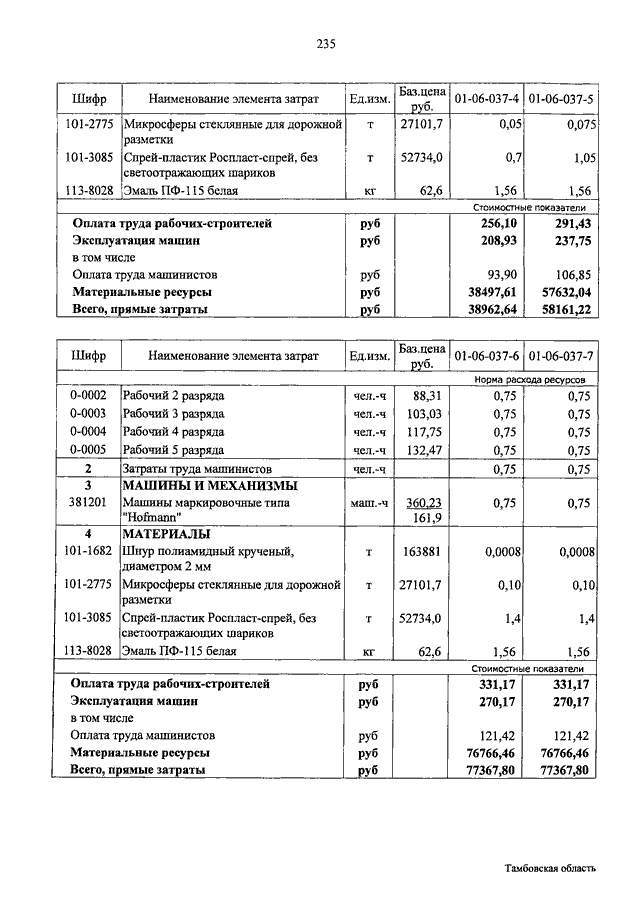 235

| Шифр | Наименование элемента затрат | Ед.изм. | Баз.цена руб. | 01-06-037-4 | 01-06-037-5 |
|---|---|---|---|---|---|
| 101-2775 | Микросферы стеклянные для дорожной разметки | т | 27101,7 | 0,05 | 0,075 |
| 101-3085 | Спрей-пластик Роспласт-спрей, без светоотражающих шариков | т | 52734,0 | 0,7 | 1,05 |
| 113-8028 | Эмаль ПФ-115 белая | кг | 62,6 | 1,56 | 1,56 |
| | | | | Стоимостные показатели | |
| | **Оплата труда рабочих-строителей** | **руб** | | **256,10** | **291,43** |
| | **Эксплуатация машин** | **руб** | | **208,93** | **237,75** |
| | в том числе | | | | |
| | Оплата труда машинистов | руб | | 93,90 | 106,85 |
| | **Материальные ресурсы** | **руб** | | **38497,61** | **57632,04** |
| | **Всего, прямые затраты** | **руб** | | **38962,64** | **58161,22** |

| Шифр | Наименование элемента затрат | Ед.изм. | Баз.цена руб. | 01-06-037-6 | 01-06-037-7 |
|---|---|---|---|---|---|
| | | | | Норма расхода ресурсов | |
| 0-0002 | Рабочий 2 разряда | чел.-ч | 88,31 | 0,75 | 0,75 |
| 0-0003 | Рабочий 3 разряда | чел.-ч | 103,03 | 0,75 | 0,75 |
| 0-0004 | Рабочий 4 разряда | чел.-ч | 117,75 | 0,75 | 0,75 |
| 0-0005 | Рабочий 5 разряда | чел.-ч | 132,47 | 0,75 | 0,75 |
| **2** | Затраты труда машинистов | чел.-ч | | 0,75 | 0,75 |
| **3** | **МАШИНЫ И МЕХАНИЗМЫ** | | | | |
| 381201 | Машины маркировочные типа "Hofmann" | маш.-ч | 360,23 161,9 | 0,75 | 0,75 |
| **4** | **МАТЕРИАЛЫ** | | | | |
| 101-1682 | Шнур полиамидный крученый, диаметром 2 мм | т | 163881 | 0,0008 | 0,0008 |
| 101-2775 | Микросферы стеклянные для дорожной разметки | т | 27101,7 | 0,10 | 0,10 |
| 101-3085 | Спрей-пластик Роспласт-спрей, без светоотражающих шариков | т | 52734,0 | 1,4 | 1,4 |
| 113-8028 | Эмаль ПФ-115 белая | кг | 62,6 | 1,56 | 1,56 |
| | | | | Стоимостные показатели | |
| | **Оплата труда рабочих-строителей** | **руб** | | **331,17** | **331,17** |
| | **Эксплуатация машин** | **руб** | | **270,17** | **270,17** |
| | в том числе | | | | |
| | Оплата труда машинистов | руб | | 121,42 | 121,42 |
| | **Материальные ресурсы** | **руб** | | **76766,46** | **76766,46** |
| | **Всего, прямые затраты** | **руб** | | **77367,80** | **77367,80** |

Тамбовская область